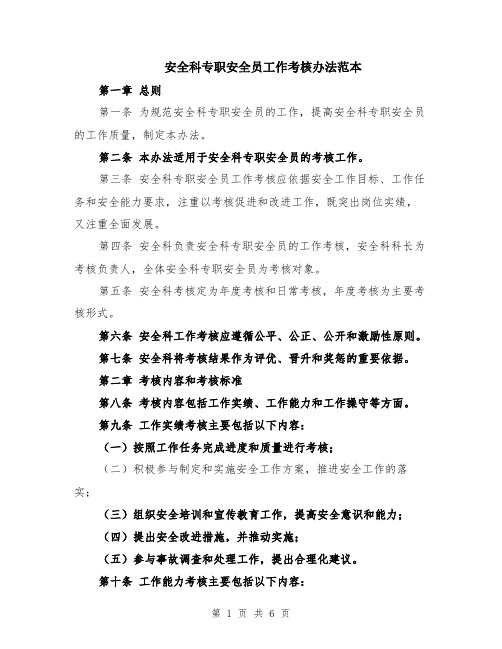 安全科专职安全员工作考核办法范本

第一章 总则

第一条 为规范安全科专职安全员的工作，提高安全科专职安全员的工作质量，制定本办法。

第二条 本办法适用于安全科专职安全员的考核工作。

第三条 安全科专职安全员工作考核应依据安全工作目标、工作任务和安全能力要求，注重以考核促进和改进工作，既突出岗位实绩，又注重全面发展。

第四条 安全科负责安全科专职安全员的工作考核，安全科科长为考核负责人，全体安全科专职安全员为考核对象。

第五条 安全科考核定为年度考核和日常考核，年度考核为主要考核形式。

第六条 安全科工作考核应遵循公平、公正、公开和激励性原则。

第七条 安全科将考核结果作为评优、晋升和奖惩的重要依据。

第二章 考核内容和考核标准

第八条 考核内容包括工作实绩、工作能力和工作操守等方面。

第九条 工作实绩考核主要包括以下内容：

（一）按照工作任务完成进度和质量进行考核；

（二）积极参与制定和实施安全工作方案，推进安全工作的落实；

（三）组织安全培训和宣传教育工作，提高安全意识和能力；

（四）提出安全改进措施，并推动实施；

（五）参与事故调查和处理工作，提出合理化建议。

第十条 工作能力考核主要包括以下内容：

第 1 页 共 6 页